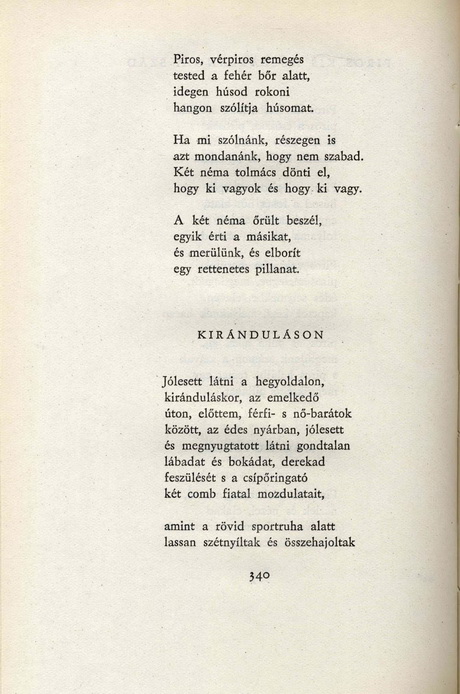 Piros, vérpiros remegés
tested a fehér bőr alatt,
idegen húsod rokoni
hangon szólítja húsomat.

Ha mi szólnánk, részegen is
azt mondanánk, hogy nem szabad.
Két néma tolmács dönti el,
hogy ki vagyok és hogy ki vagy.

A két néma őrült beszél,
egyik érti a másikat,
és merülünk, és elborít
egy rettenetes pillanat.

KIRÁNDULÁSON

Jólesett látni a hegyoldalon,
kiránduláskor, az emelkedő
úton, előttem, férfi- s nő-barátok
között, az édes nyárban, jólesett
és megnyugtatott látni gondtalan
lábadat és bokádat, derekad
feszülését s a csípőringató
két comb fiatal mozdulatait,

amint a rövid sportruha alatt
lassan szétnyíltak és összehajoltak

340